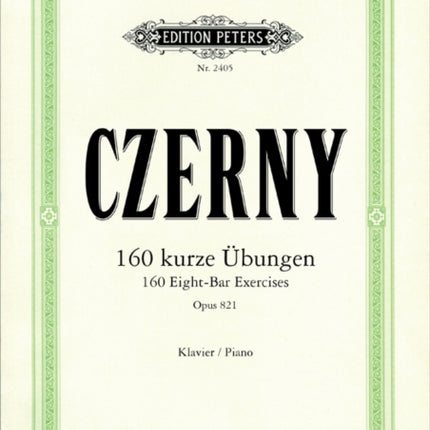 EDITION PETERS

Nr. 2405

CZERNY

160 kurze Übungen
160 Eight-Bar Exercises
Opus 821

Klavier / Piano